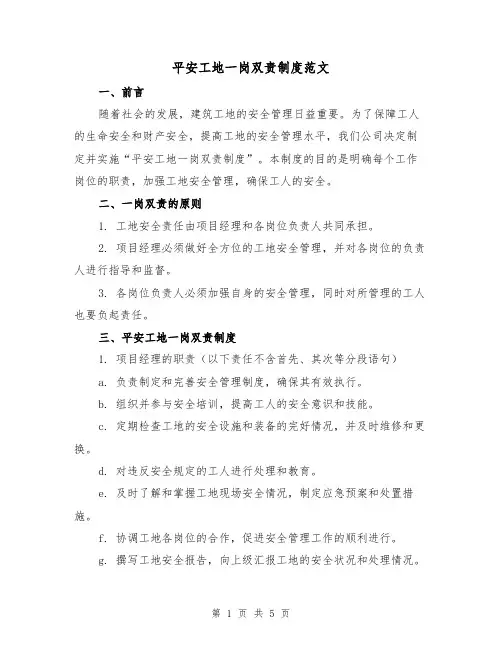 平安工地一岗双责制度范文

一、前言

随着社会的发展，建筑工地的安全管理日益重要。为了保障工人的生命安全和财产安全，提高工地的安全管理水平，我们公司决定制定并实施“平安工地一岗双责制度”。本制度的目的是明确每个工作岗位的职责，加强工地安全管理，确保工人的安全。

二、一岗双责的原则

1. 工地安全责任由项目经理和各岗位负责人共同承担。

2. 项目经理必须做好全方位的工地安全管理，并对各岗位的负责人进行指导和监督。

3. 各岗位负责人必须加强自身的安全管理，同时对所管理的工人也要负起责任。

三、平安工地一岗双责制度

1. 项目经理的职责（以下责任不含首先、其次等分段语句）

a. 负责制定和完善安全管理制度，确保其有效执行。

b. 组织并参与安全培训，提高工人的安全意识和技能。

c. 定期检查工地的安全设施和装备的完好情况，并及时维修和更换。

d. 对违反安全规定的工人进行处理和教育。

e. 及时了解和掌握工地现场安全情况，制定应急预案和处置措施。

f. 协调工地各岗位的合作，促进安全管理工作的顺利进行。

g. 撰写工地安全报告，向上级汇报工地的安全状况和处理情况。

第 1 页 共 5 页